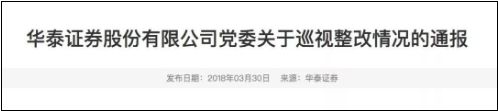 华泰证券股份有限公司党委关于巡视整改情况的通报

发布日期：2018年03月30日　来源：华泰证券